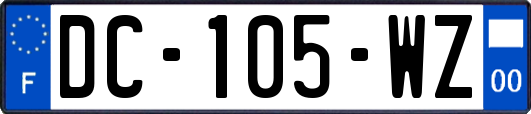 F

DC-105-WZ

00